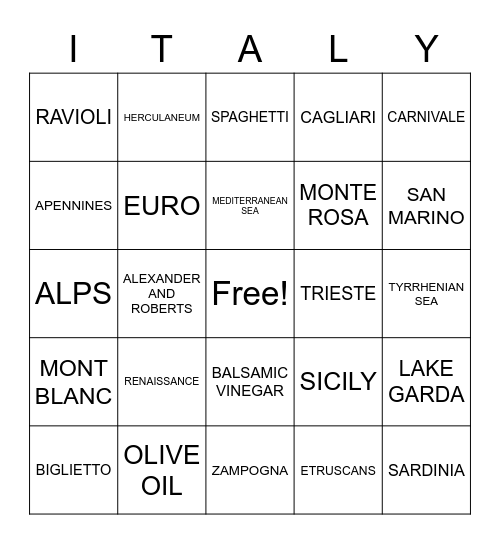 | I | T | A | L | Y |
|---|---|---|---|---|
| RAVIOLI | HERCULANEUM | SPAGHETTI | CAGLIARI | CARNIVALE |
| APENNINES | EURO | MEDITERRANEAN SEA | MONTE ROSA | SAN MARINO |
| ALPS | ALEXANDER AND ROBERTS | Free! | TRIESTE | TYRRHENIAN SEA |
| MONT BLANC | RENAISSANCE | BALSAMIC VINEGAR | SICILY | LAKE GARDA |
| BIGLIETTO | OLIVE OIL | ZAMPOGNA | ETRUSCANS | SARDINIA |